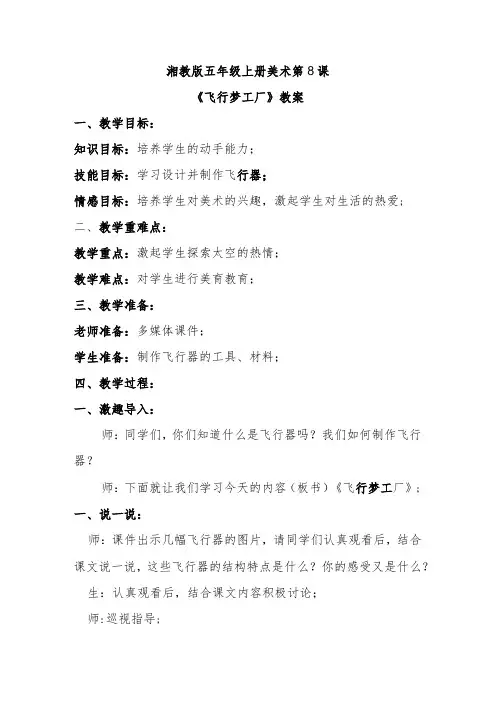 湘教版五年级上册美术第8课

《飞行梦工厂》教案

一、教学目标：

知识目标：培养学生的动手能力；

技能目标：学习设计并制作飞行器；

情感目标：培养学生对美术的兴趣，激起学生对生活的热爱；

二、教学重难点：

教学重点：激起学生探索太空的热情；

教学难点：对学生进行美育教育；

三、教学准备：

老师准备：多媒体课件；

学生准备：制作飞行器的工具、材料；

四、教学过程：

一、激趣导入：

师：同学们，你们知道什么是飞行器吗？我们如何制作飞行器？

师：下面就让我们学习今天的内容（板书）《飞行梦工厂》；

一、说一说：

师：课件出示几幅飞行器的图片，请同学们认真观看后，结合课文说一说，这些飞行器的结构特点是什么？你的感受又是什么？

生：认真观看后，结合课文内容积极讨论；

师：巡视指导；